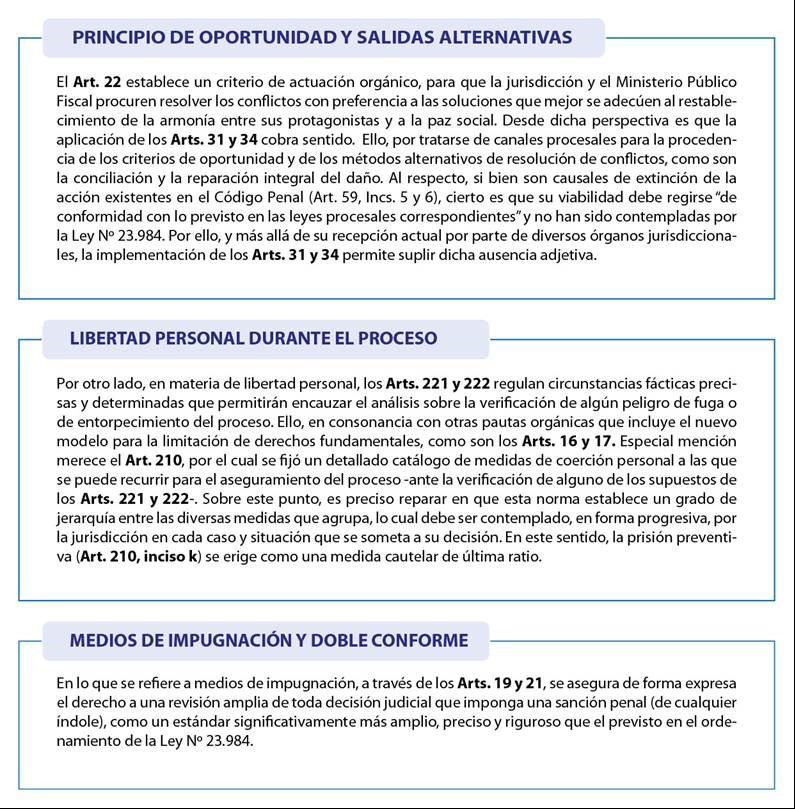 PRINCIPIO DE OPORTUNIDAD Y SALIDAS ALTERNATIVAS

El Art. 22 establece un criterio de actuación orgánico, para que la jurisdicción y el Ministerio Público Fiscal procuren resolver los conflictos con preferencia a las soluciones que mejor se adecúen al restablecimiento de la armonía entre sus protagonistas y a la paz social. Desde dicha perspectiva es que la aplicación de los Arts. 31 y 34 cobra sentido. Ello, por tratarse de canales procesales para la procedencia de los criterios de oportunidad y de los métodos alternativos de resolución de conflictos, como son la conciliación y la reparación integral del daño. Al respecto, si bien son causales de extinción de la acción existentes en el Código Penal (Art. 59, Incs. 5 y 6), cierto es que su viabilidad debe regirse "de conformidad con lo previsto en las leyes procesales correspondientes" y no han sido contempladas por la Ley Nº 23.984. Por ello, y más allá de su recepción actual por parte de diversos órganos jurisdiccionales, la implementación de los Arts. 31 y 34 permite suplir dicha ausencia adjetiva.

LIBERTAD PERSONAL DURANTE EL PROCESO

Por otro lado, en materia de libertad personal, los Arts. 221 y 222 regulan circunstancias fácticas precisas y determinadas que permitirán encauzar el análisis sobre la verificación de algún peligro de fuga o de entorpecimiento del proceso. Ello, en consonancia con otras pautas orgánicas que incluye el nuevo modelo para la limitación de derechos fundamentales, como son los Arts. 16 y 17. Especial mención merece el Art. 210, por el cual se fijó un detallado catálogo de medidas de coerción personal a las que se puede recurrir para el aseguramiento del proceso -ante la verificación de alguno de los supuestos de los Arts. 221 y 222-. Sobre este punto, es preciso reparar en que esta norma establece un grado de jerarquía entre las diversas medidas que agrupa, lo cual debe ser contemplado, en forma progresiva, por la jurisdicción en cada caso y situación que se someta a su decisión. En este sentido, la prisión preventiva (Art. 210, inciso k) se erige como una medida cautelar de última ratio.

MEDIOS DE IMPUGNACIÓN Y DOBLE CONFORME

En lo que se refiere a medios de impugnación, a través de los Arts. 19 y 21, se asegura de forma expresa el derecho a una revisión amplia de toda decisión judicial que imponga una sanción penal (de cualquier índole), como un estándar significativamente más amplio, preciso y riguroso que el previsto en el ordenamiento de la Ley Nº 23.984.